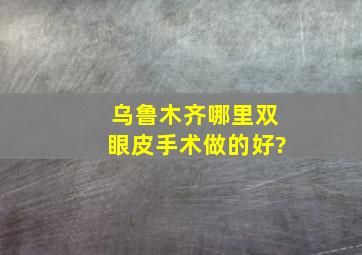 乌鲁木齐哪里双眼皮手术做的好?